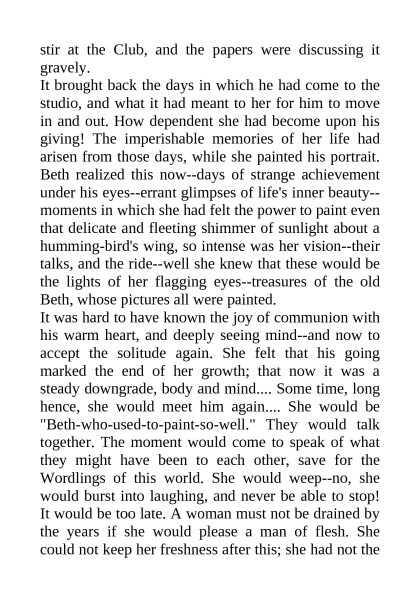 stir at the Club, and the papers were discussing it gravely.
It brought back the days in which he had come to the studio, and what it had meant to her for him to move in and out. How dependent she had become upon his giving! The imperishable memories of her life had arisen from those days, while she painted his portrait. Beth realized this now--days of strange achievement under his eyes--errant glimpses of life's inner beauty--moments in which she had felt the power to paint even that delicate and fleeting shimmer of sunlight about a humming-bird's wing, so intense was her vision--their talks, and the ride--well she knew that these would be the lights of her flagging eyes--treasures of the old Beth, whose pictures all were painted.
It was hard to have known the joy of communion with his warm heart, and deeply seeing mind--and now to accept the solitude again. She felt that his going marked the end of her growth; that now it was a steady downgrade, body and mind.... Some time, long hence, she would meet him again.... She would be "Beth-who-used-to-paint-so-well." They would talk together. The moment would come to speak of what they might have been to each other, save for the Wordlings of this world. She would weep--no, she would burst into laughing, and never be able to stop! It would be too late. A woman must not be drained by the years if she would please a man of flesh. She could not keep her freshness after this; she had not the